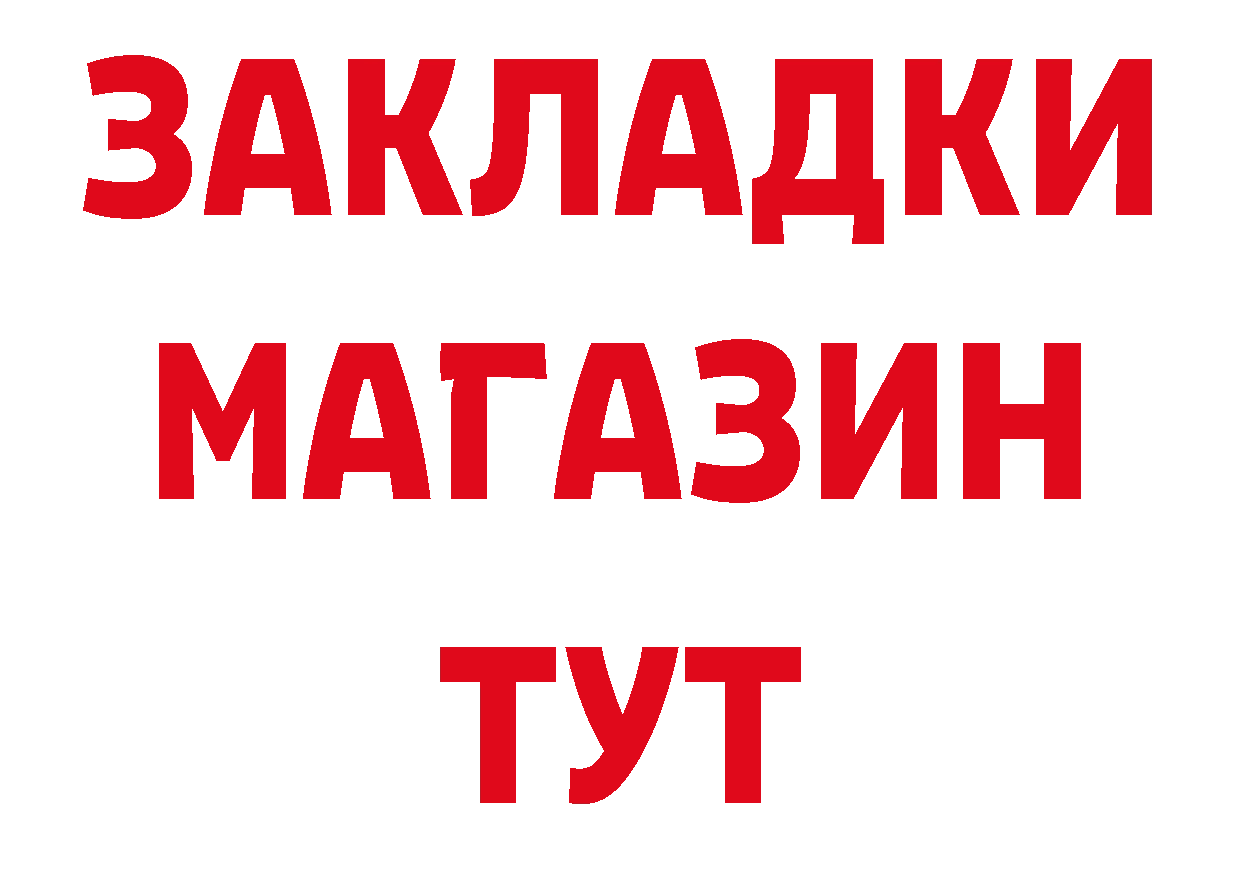 ЗАКЛАДКИ
МАГАЗИН
ТУТ